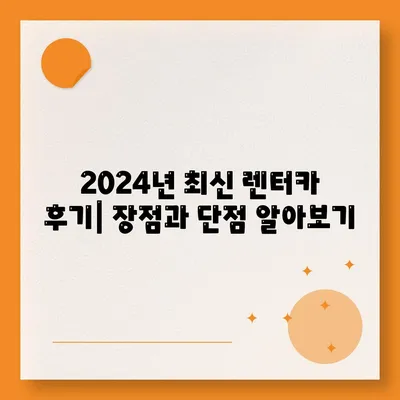 2024년 최신 렌터카 후기| 장점과 단점 알아보기